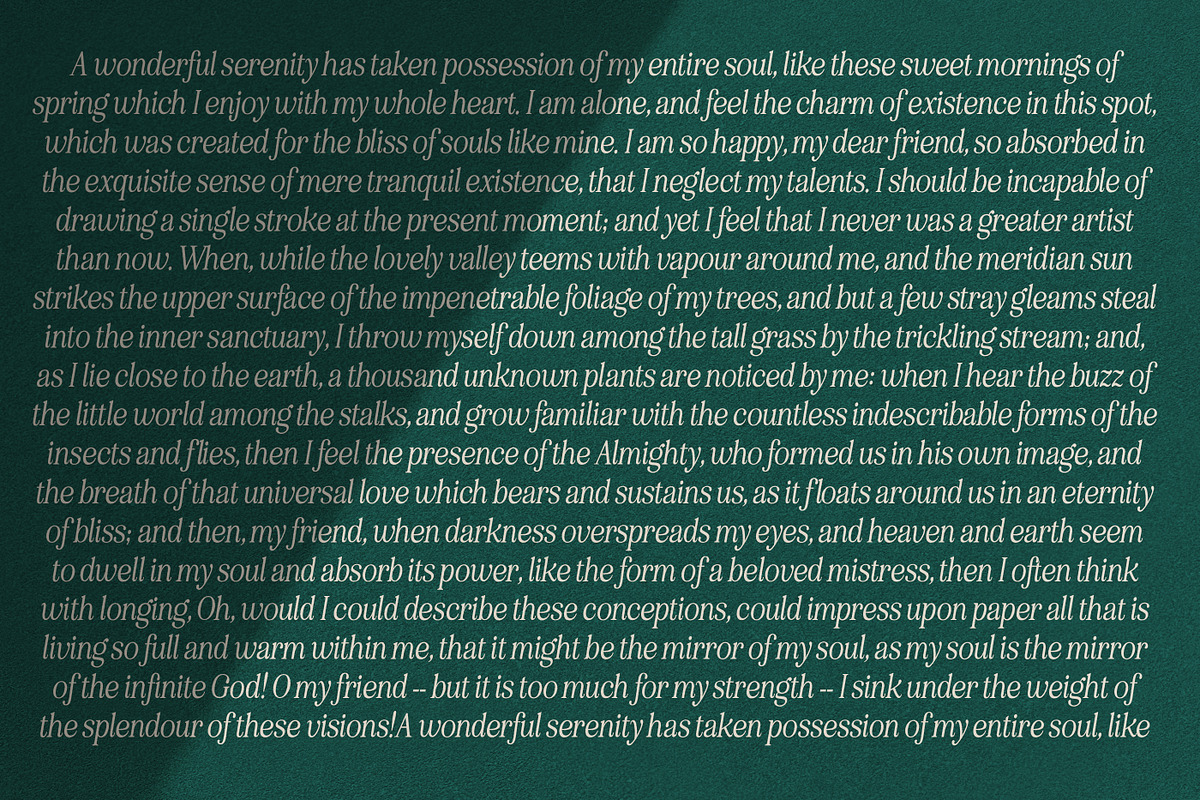 A wonderful serenity has taken possession of my entire soul, like these sweet mornings of spring which I enjoy with my whole heart. I am alone, and feel the charm of existence in this spot, which was created for the bliss of souls like mine. I am so happy, my dear friend, so absorbed in the exquisite sense of mere tranquil existence, that I neglect my talents. I should be incapable of drawing a single stroke at the present moment; and yet I feel that I never was a greater artist than now. When, while the lovely valley teems with vapour around me, and the meridian sun strikes the upper surface of the impenetrable foliage of my trees, and but a few stray gleams steal into the inner sanctuary, I throw myself down among the tall grass by the trickling stream; and, as I lie close to the earth, a thousand unknown plants are noticed by me: when I hear the buzz of the little world among the stalks, and grow familiar with the countless indescribable forms of the insects and flies, then I feel the presence of the Almighty, who formed us in his own image, and the breath of that universal love which bears and sustains us, as it floats around us in an eternity of bliss; and then, my friend, when darkness overspreads my eyes, and heaven and earth seem to dwell in my soul and absorb its power, like the form of a beloved mistress, then I often think with longing, Oh, would I could describe these conceptions, could impress upon paper all that is living so full and warm within me, that it might be the mirror of my soul, as my soul is the mirror of the infinite God! O my friend -- but it is too much for my strength -- I sink under the weight of the splendour of these visions!A wonderful serenity has taken possession of my entire soul, like